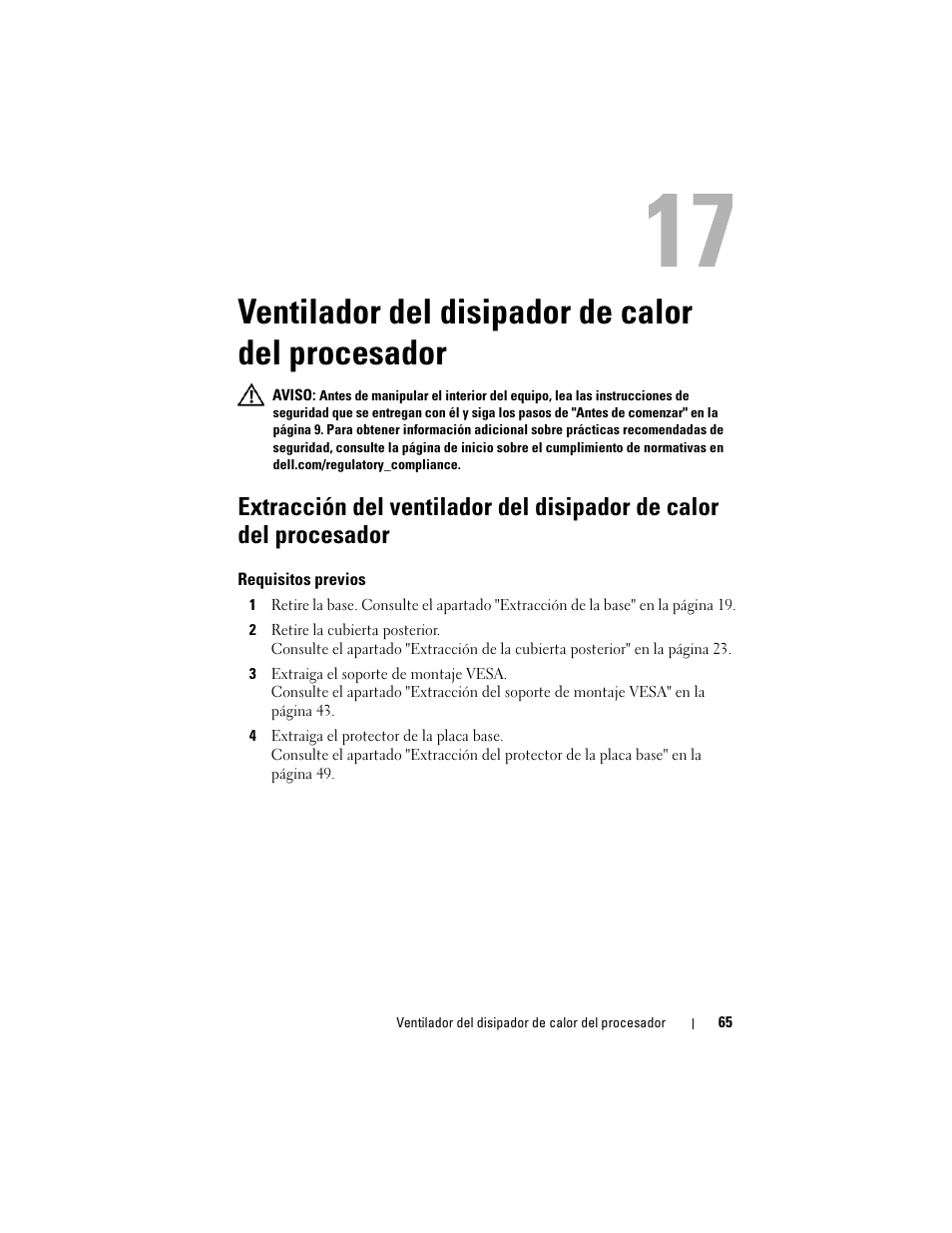 17

Ventilador del disipador de calor del procesador

AVISO: Antes de manipular el interior del equipo, lea las instrucciones de seguridad que se entregan con él y siga los pasos de "Antes de comenzar" en la página 9. Para obtener información adicional sobre prácticas recomendadas de seguridad, consulte la página de inicio sobre el cumplimiento de normativas en dell.com/regulatory_compliance.

Extracción del ventilador del disipador de calor del procesador

Requisitos previos

1 Retire la base. Consulte el apartado "Extracción de la base" en la página 19.

2 Retire la cubierta posterior.
Consulte el apartado "Extracción de la cubierta posterior" en la página 23.

3 Extraiga el soporte de montaje VESA.
Consulte el apartado "Extracción del soporte de montaje VESA" en la página 43.

4 Extraiga el protector de la placa base.
Consulte el apartado "Extracción del protector de la placa base" en la página 49.

Ventilador del disipador de calor del procesador | 65